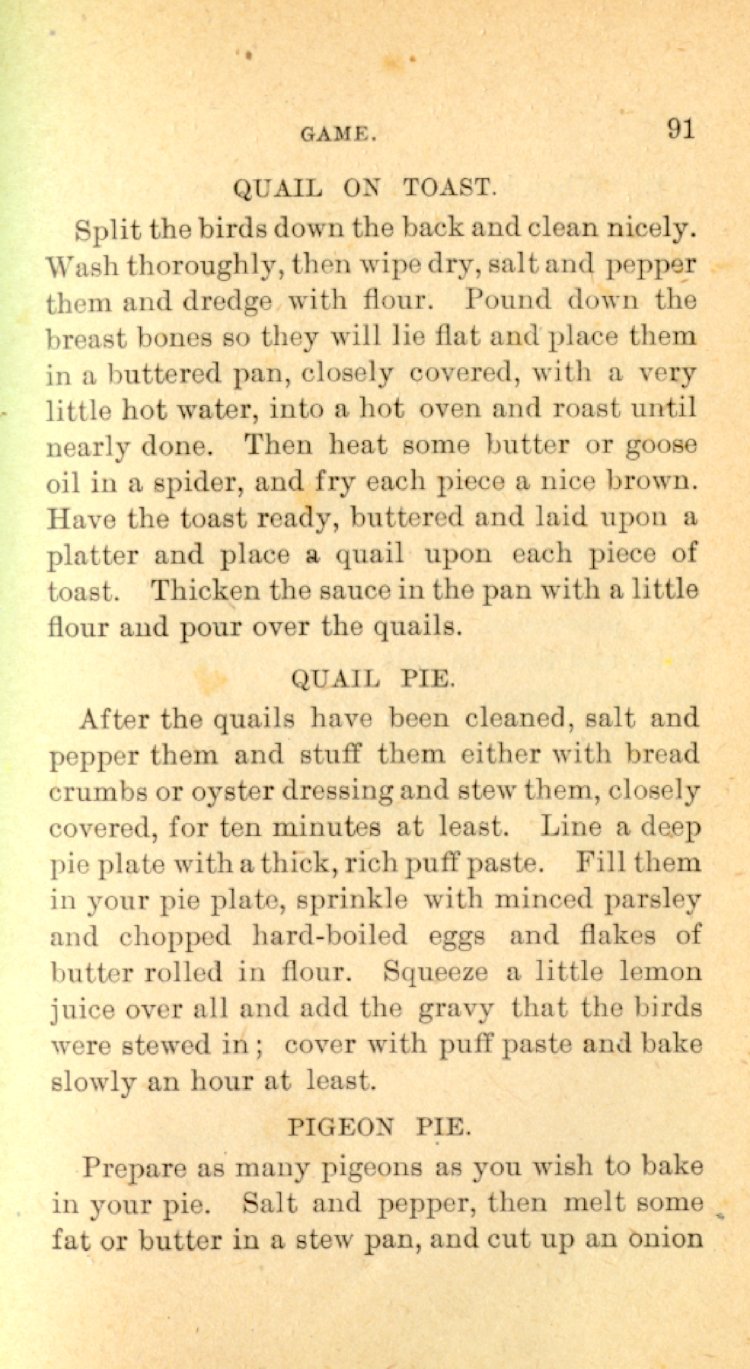 GAME. 91

QUAIL ON TOAST.

Split the birds down the back and clean nicely. Wash thoroughly, then wipe dry, salt and pepper them and dredge with flour. Pound down the breast bones so they will lie flat and place them in a buttered pan, closely covered, with a very little hot water, into a hot oven and roast until nearly done. Then heat some butter or goose oil in a spider, and fry each piece a nice brown. Have the toast ready, buttered and laid upon a platter and place a quail upon each piece of toast. Thicken the sauce in the pan with a little flour and pour over the quails.

QUAIL PIE.

After the quails have been cleaned, salt and pepper them and stuff them either with bread crumbs or oyster dressing and stew them, closely covered, for ten minutes at least. Line a deep pie plate with a thick, rich puff paste. Fill them in your pie plate, sprinkle with minced parsley and chopped hard-boiled eggs and flakes of butter rolled in flour. Squeeze a little lemon juice over all and add the gravy that the birds were stewed in; cover with puff paste and bake slowly an hour at least.

PIGEON PIE.

Prepare as many pigeons as you wish to bake in your pie. Salt and pepper, then melt some fat or butter in a stew pan, and cut up an onion